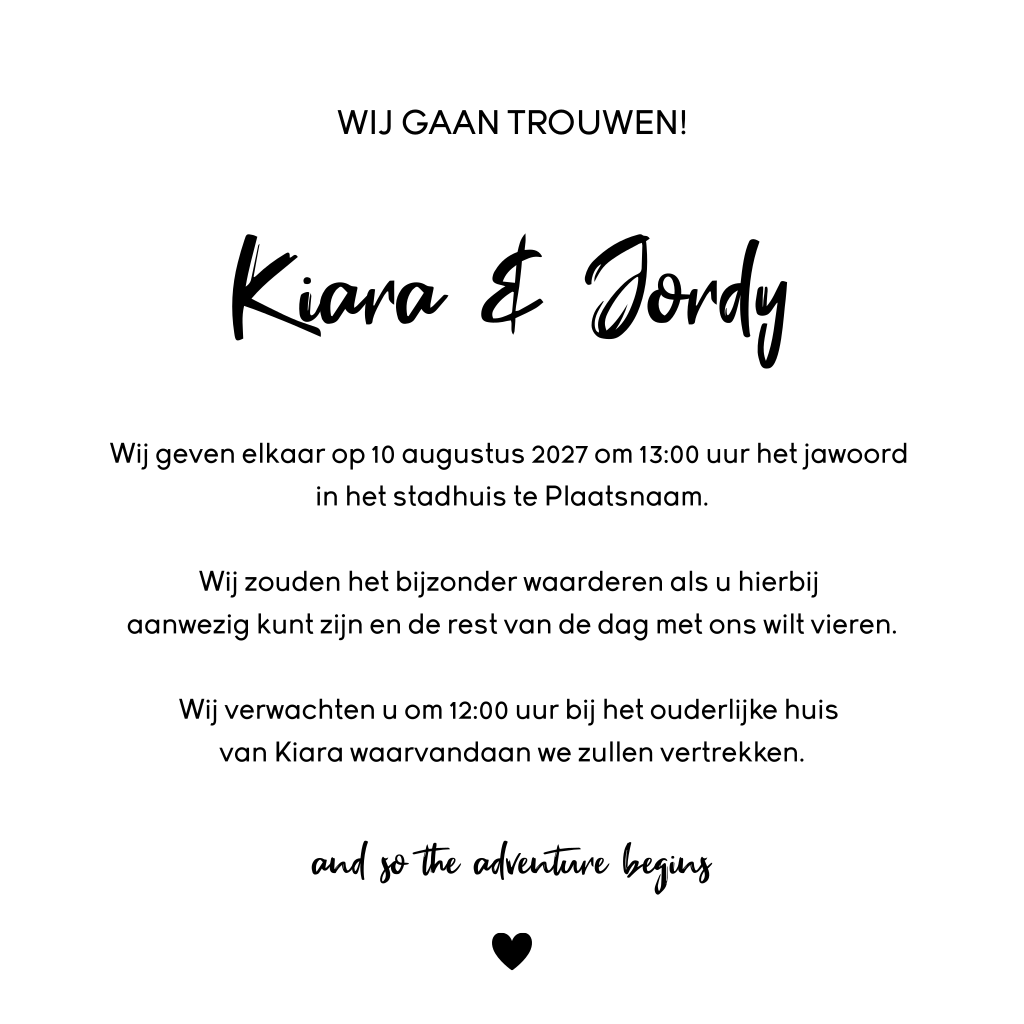 WIJ GAAN TROUWEN!

Kiara & Jordy

Wij geven elkaar op 10 augustus 2027 om 13:00 uur het jawoord in het stadhuis te Plaatsnaam.

Wij zouden het bijzonder waarderen als u hierbij aanwezig kunt zijn en de rest van de dag met ons wilt vieren.

Wij verwachten u om 12:00 uur bij het ouderlijke huis van Kiara waarvandaan we zullen vertrekken.

and so the adventure begins